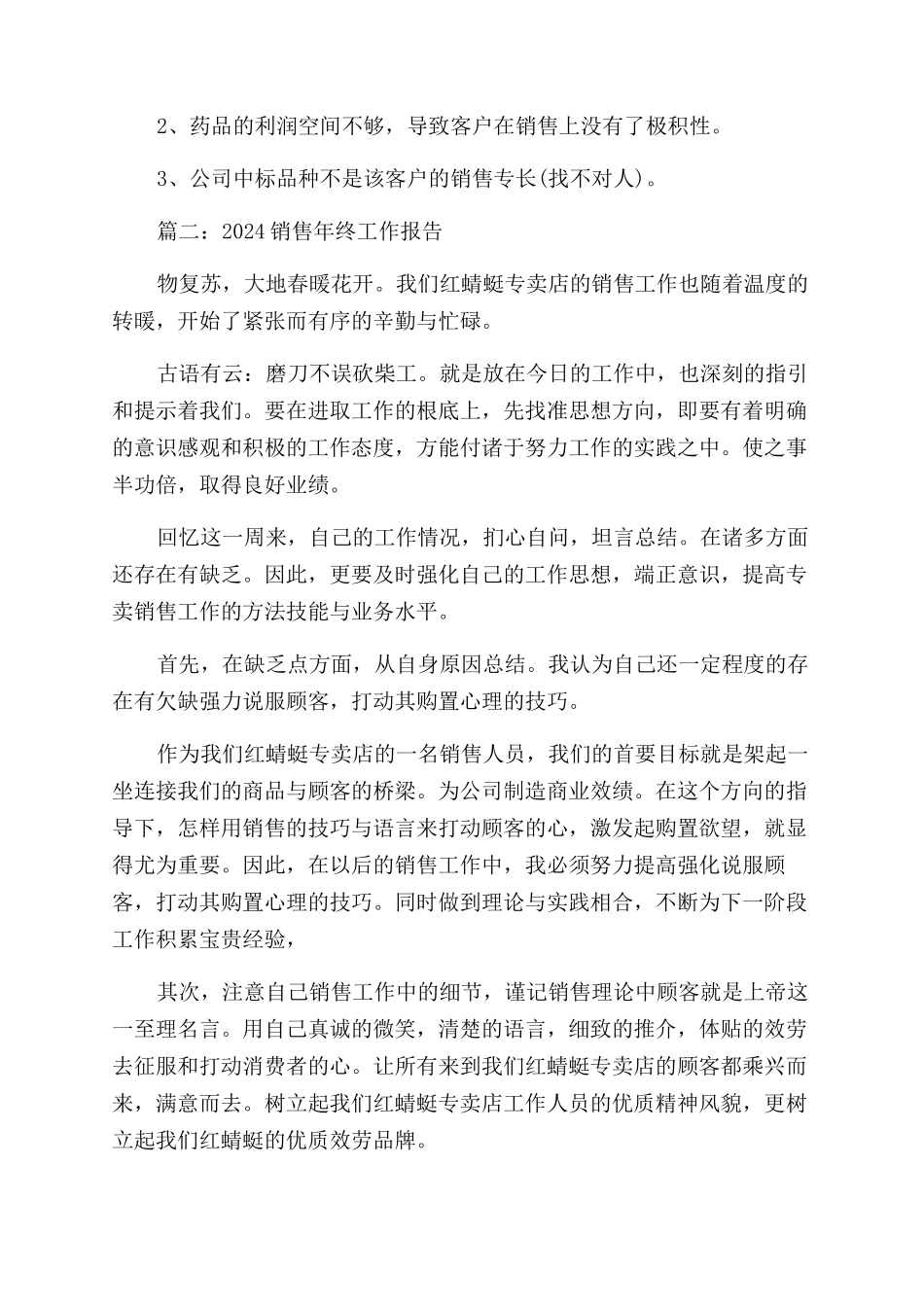 2、药品的利润空间不够，导致客户在销售上没有了极积性。

3、公司中标品种不是该客户的销售专长(找不对人)。

篇二：2024销售年终工作报告

物复苏，大地春暖花开。我们红蜻蜓专卖店的销售工作也随着温度的转暖，开始了紧张而有序的辛勤与忙碌。

古语有云：磨刀不误砍柴工。就是放在今日的工作中，也深刻的指引和提示着我们。要在进取工作的根底上，先找准思想方向，即要有着明确的意识感观和积极的工作态度，方能付诸于努力工作的实践之中。使之事半功倍，取得良好业绩。

回忆这一周来，自己的工作情况，扪心自问，坦言总结。在诸多方面还存在有缺乏。因此，更要及时强化自己的工作思想，端正意识，提高专卖销售工作的方法技能与业务水平。

首先，在缺乏点方面，从自身原因总结。我认为自己还一定程度的存在有欠缺强力说服顾客，打动其购置心理的技巧。

作为我们红蜻蜓专卖店的一名销售人员，我们的首要目标就是架起一坐连接我们的商品与顾客的桥梁。为公司制造商业效绩。在这个方向的指导下，怎样用销售的技巧与语言来打动顾客的心，激发起购置欲望，就显得尤为重要。因此，在以后的销售工作中，我必须努力提高强化说服顾客，打动其购置心理的技巧。同时做到理论与实践相合，不断为下一阶段工作积累宝贵经验，

其次，注意自己销售工作中的细节，谨记销售理论中顾客就是上帝这一至理名言。用自己真诚的微笑，清楚的语言，细致的推介，体贴的效劳去征服和打动消费者的心。让所有来到我们红蜻蜓专卖店的顾客都乘兴而来，满意而去。树立起我们红蜻蜓专卖店工作人员的优质精神风貌，更树立起我们红蜻蜓的优质效劳品牌。